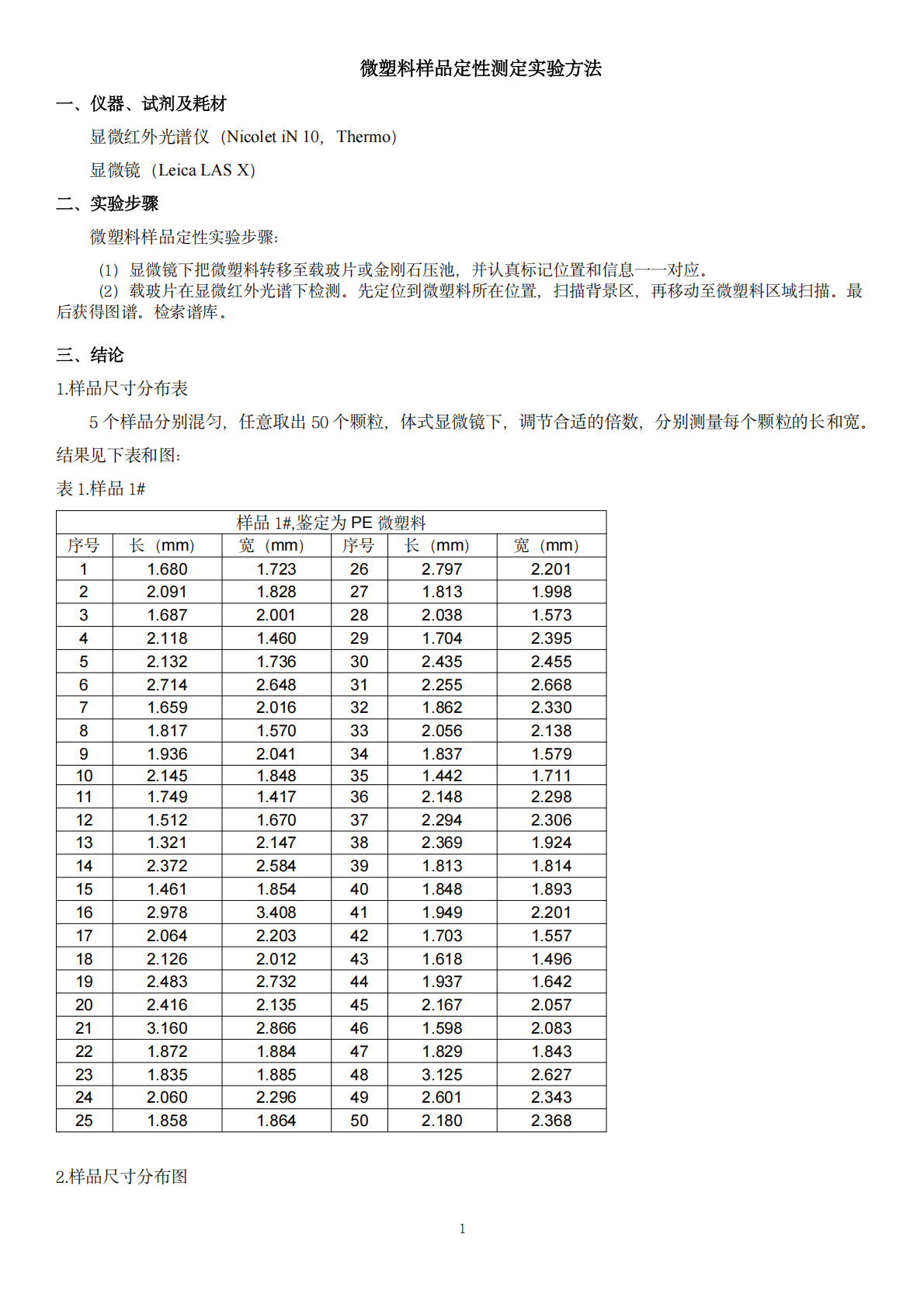 微塑料样品定性测定实验方法

一、仪器、试剂及耗材

显微红外光谱仪（Nicolet iN 10，Thermo）

显微镜（Leica LAS X）

二、实验步骤

微塑料样品定性实验步骤：

（1）显微镜下把微塑料转移至载玻片或金刚石压池，并认真标记位置和信息一一对应。

（2）载玻片在显微红外光谱下检测。先定位到微塑料所在位置，扫描背景区，再移动至微塑料区域扫描。最后获得图谱。检索谱库。

三、结论

1.样品尺寸分布表

5个样品分别混匀，任意取出50个颗粒，体式显微镜下，调节合适的倍数，分别测量每个颗粒的长和宽。结果见下表和图：

表1.样品1#

| 样品1#,鉴定为PE微塑料 | | | | | |
|---|---|---|---|---|---|
| 序号 | 长（mm） | 宽（mm） | 序号 | 长（mm） | 宽（mm） |
| 1 | 1.680 | 1.723 | 26 | 2.797 | 2.201 |
| 2 | 2.091 | 1.828 | 27 | 1.813 | 1.998 |
| 3 | 1.687 | 2.001 | 28 | 2.038 | 1.573 |
| 4 | 2.118 | 1.460 | 29 | 1.704 | 2.395 |
| 5 | 2.132 | 1.736 | 30 | 2.435 | 2.455 |
| 6 | 2.714 | 2.648 | 31 | 2.255 | 2.668 |
| 7 | 1.659 | 2.016 | 32 | 1.862 | 2.330 |
| 8 | 1.817 | 1.570 | 33 | 2.056 | 2.138 |
| 9 | 1.936 | 2.041 | 34 | 1.837 | 1.579 |
| 10 | 2.145 | 1.848 | 35 | 1.442 | 1.711 |
| 11 | 1.749 | 1.417 | 36 | 2.148 | 2.298 |
| 12 | 1.512 | 1.670 | 37 | 2.294 | 2.306 |
| 13 | 1.321 | 2.147 | 38 | 2.369 | 1.924 |
| 14 | 2.372 | 2.584 | 39 | 1.813 | 1.814 |
| 15 | 1.461 | 1.854 | 40 | 1.848 | 1.893 |
| 16 | 2.978 | 3.408 | 41 | 1.949 | 2.201 |
| 17 | 2.064 | 2.203 | 42 | 1.703 | 1.557 |
| 18 | 2.126 | 2.012 | 43 | 1.618 | 1.496 |
| 19 | 2.483 | 2.732 | 44 | 1.937 | 1.642 |
| 20 | 2.416 | 2.135 | 45 | 2.167 | 2.057 |
| 21 | 3.160 | 2.866 | 46 | 1.598 | 2.083 |
| 22 | 1.872 | 1.884 | 47 | 1.829 | 1.843 |
| 23 | 1.835 | 1.885 | 48 | 3.125 | 2.627 |
| 24 | 2.060 | 2.296 | 49 | 2.601 | 2.343 |
| 25 | 1.858 | 1.864 | 50 | 2.180 | 2.368 |

2.样品尺寸分布图

1